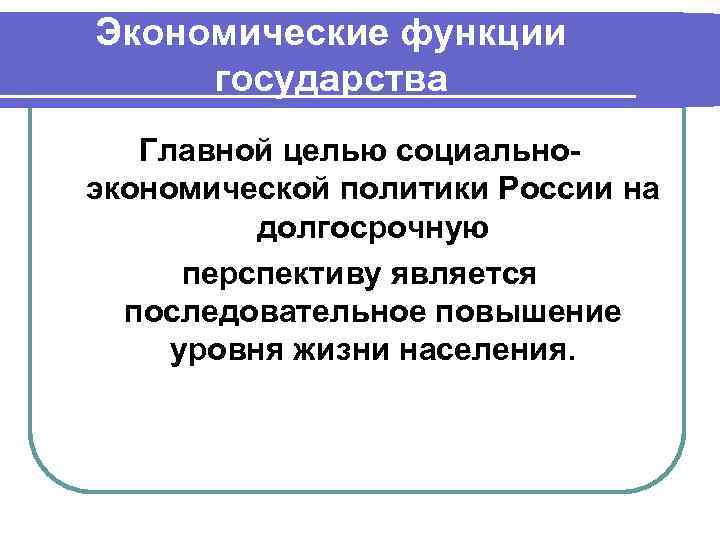 Экономические функции государства

Главной целью социально-экономической политики России на долгосрочную перспективу является последовательное повышение уровня жизни населения.